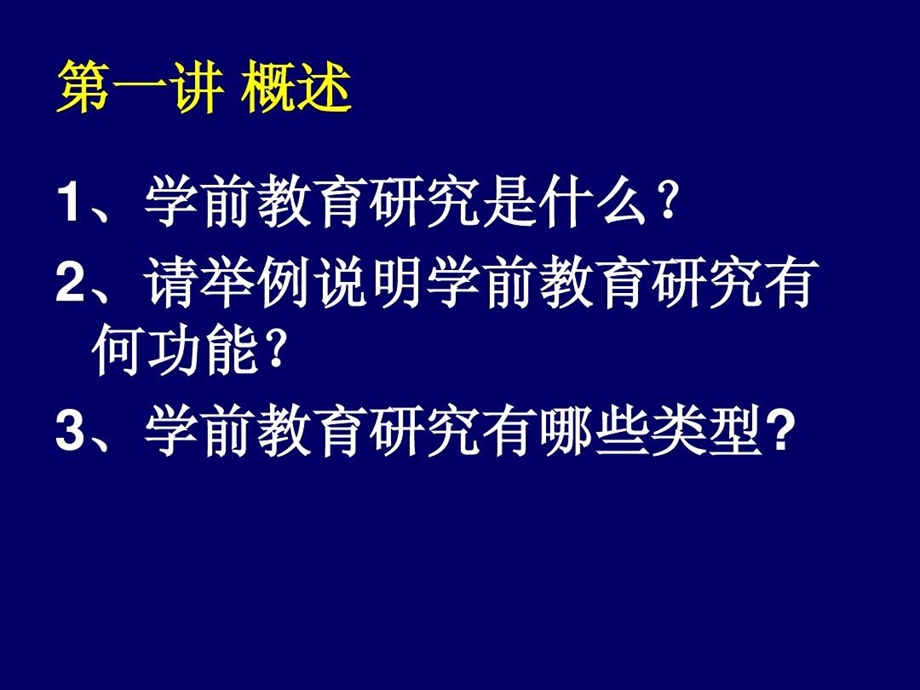 第一讲 概述

1、学前教育研究是什么？

2、请举例说明学前教育研究有何功能？

3、学前教育研究有哪些类型?